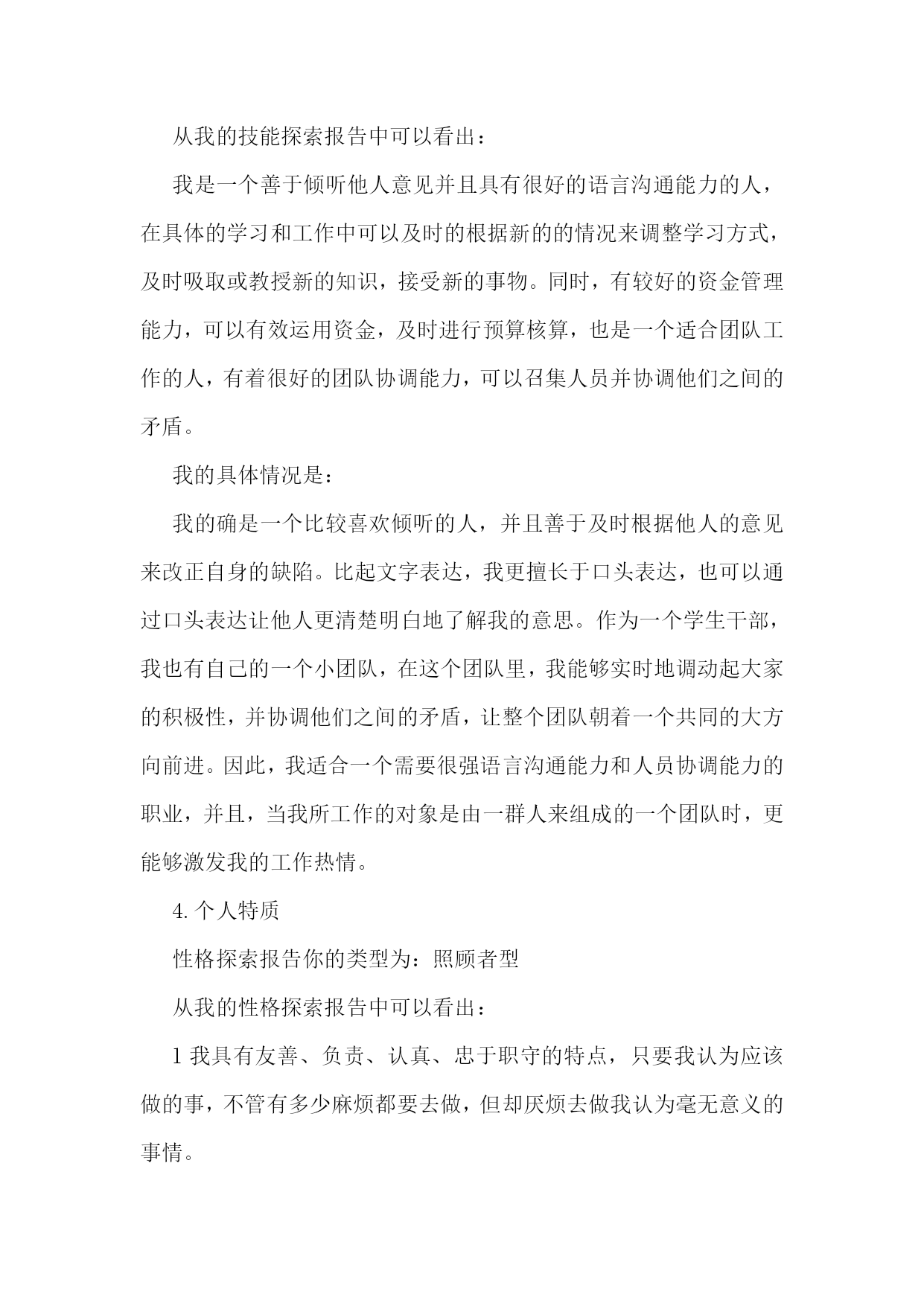 从我的技能探索报告中可以看出：

我是一个善于倾听他人意见并且具有很好的语言沟通能力的人，在具体的学习和工作中可以及时的根据新的的情况来调整学习方式，及时吸取或教授新的知识，接受新的事物。同时，有较好的资金管理能力，可以有效运用资金，及时进行预算核算，也是一个适合团队工作的人，有着很好的团队协调能力，可以召集人员并协调他们之间的矛盾。

我的具体情况是：

我的确是一个比较喜欢倾听的人，并且善于及时根据他人的意见来改正自身的缺陷。比起文字表达，我更擅长于口头表达，也可以通过口头表达让他人更清楚明白地了解我的意思。作为一个学生干部，我也有自己的一个小团队，在这个团队里，我能够实时地调动起大家的积极性，并协调他们之间的矛盾，让整个团队朝着一个共同的大方向前进。因此，我适合一个需要很强语言沟通能力和人员协调能力的职业，并且，当我所工作的对象是由一群人来组成的一个团队时，更能够激发我的工作热情。

4. 个人特质

性格探索报告你的类型为：照顾者型

从我的性格探索报告中可以看出：

1 我具有友善、负责、认真、忠于职守的特点，只要我认为应该做的事，不管有多少麻烦都要去做，但却厌烦去做我认为毫无意义的事情。